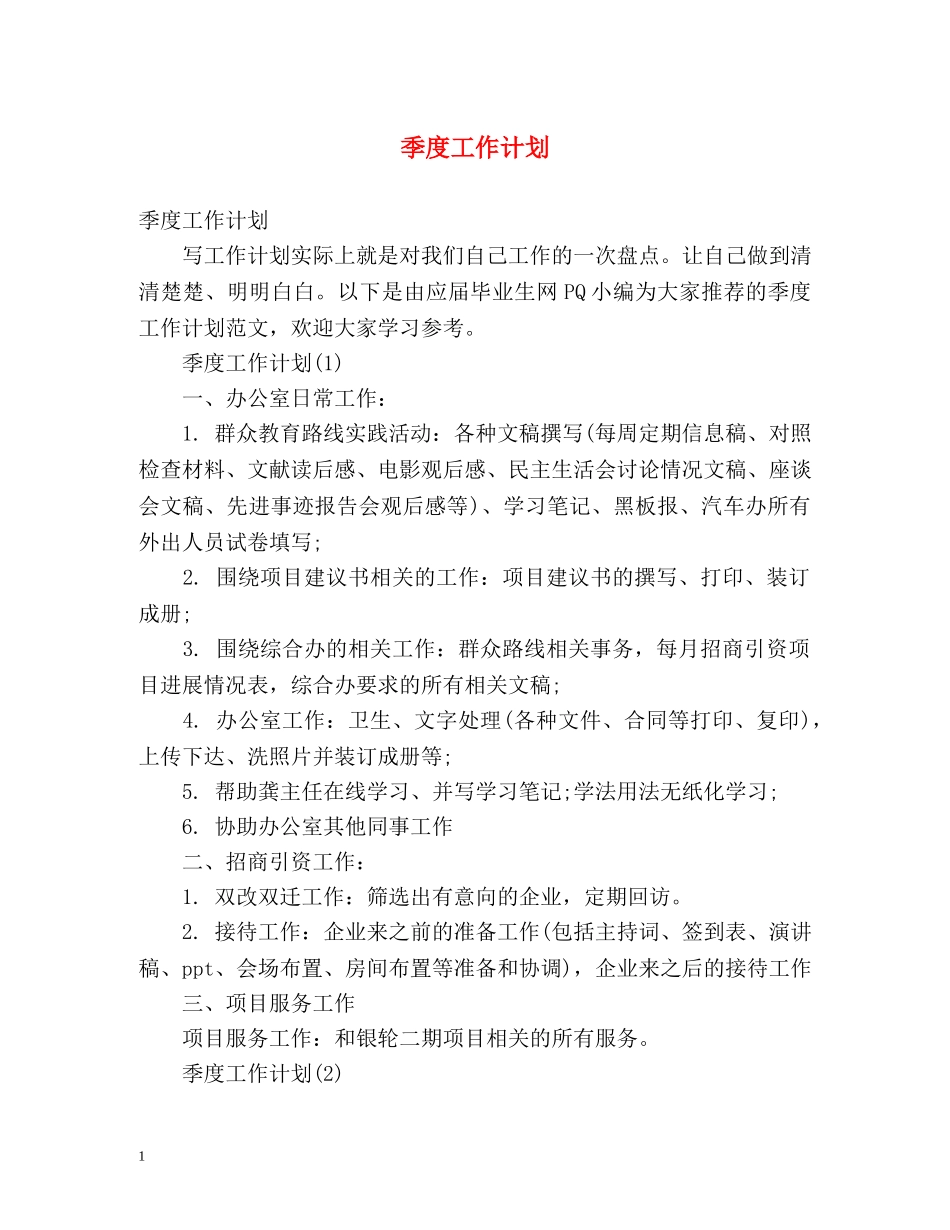 季度工作计划

季度工作计划

写工作计划实际上就是对我们自己工作的一次盘点。让自己做到清清楚楚、明明白白。以下是由应届毕业生网PQ小编为大家推荐的季度工作计划范文，欢迎大家学习参考。

季度工作计划(1)

一、办公室日常工作：

1. 群众教育路线实践活动：各种文稿撰写(每周定期信息稿、对照检查材料、文献读后感、电影观后感、民主生活会讨论情况文稿、座谈会文稿、先进事迹报告会观后感等)、学习笔记、黑板报、汽车办所有外出人员试卷填写;

2. 围绕项目建议书相关的工作：项目建议书的撰写、打印、装订成册;

3. 围绕综合办的相关工作：群众路线相关事务，每月招商引资项目进展情况表，综合办要求的所有相关文稿;

4. 办公室工作：卫生、文字处理(各种文件、合同等打印、复印)，上传下达、洗照片并装订成册等;

5. 帮助龚主任在线学习、并写学习笔记;学法用法无纸化学习;

6. 协助办公室其他同事工作

二、招商引资工作：

1. 双改双迁工作：筛选出有意向的企业，定期回访。

2. 接待工作：企业来之前的准备工作(包括主持词、签到表、演讲稿、ppt、会场布置、房间布置等准备和协调)，企业来之后的接待工作

三、项目服务工作

项目服务工作：和银轮二期项目相关的所有服务。

季度工作计划(2)

1